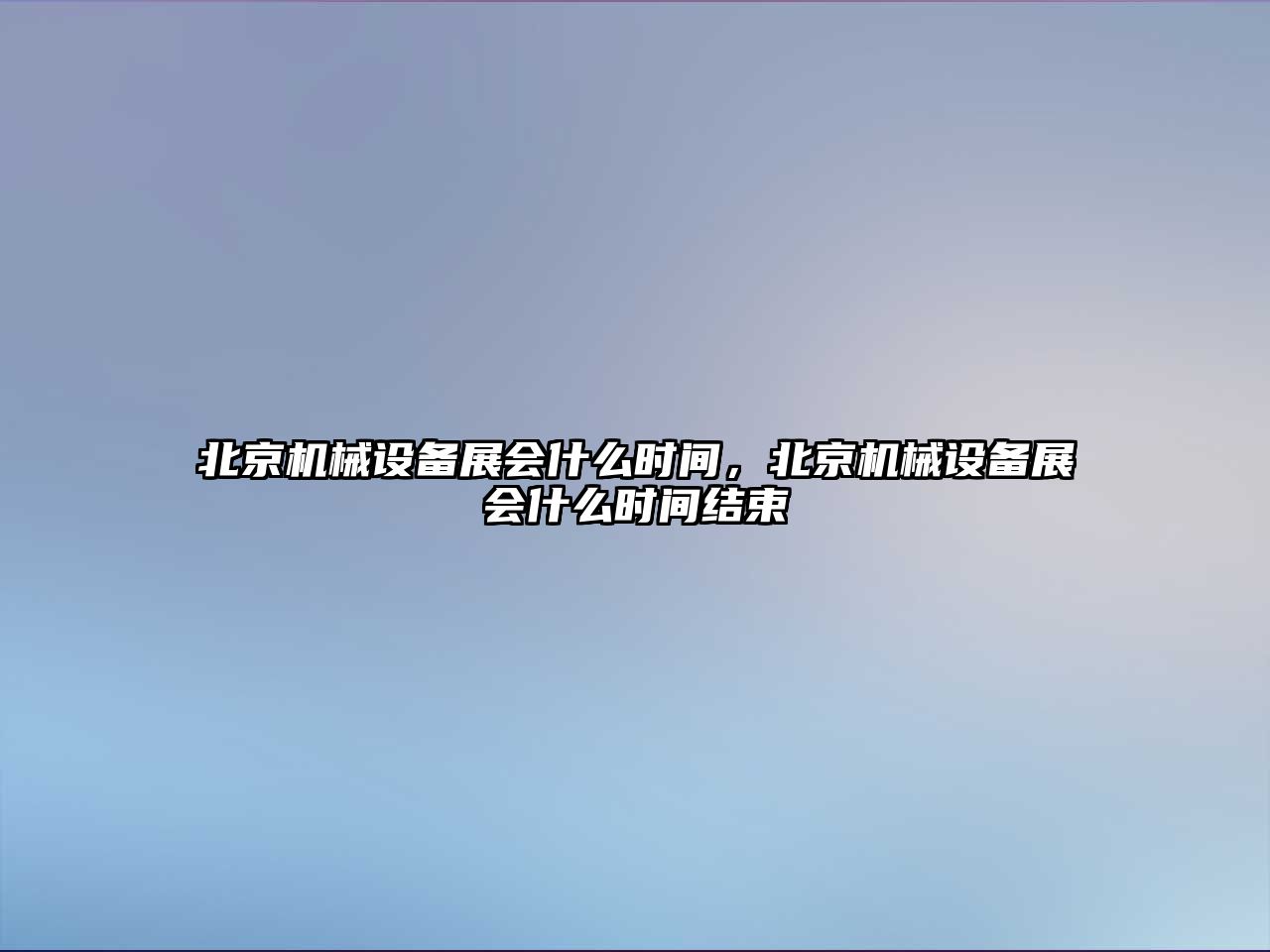 北京机械设备展会什么时间，北京机械设备展会什么时间结束